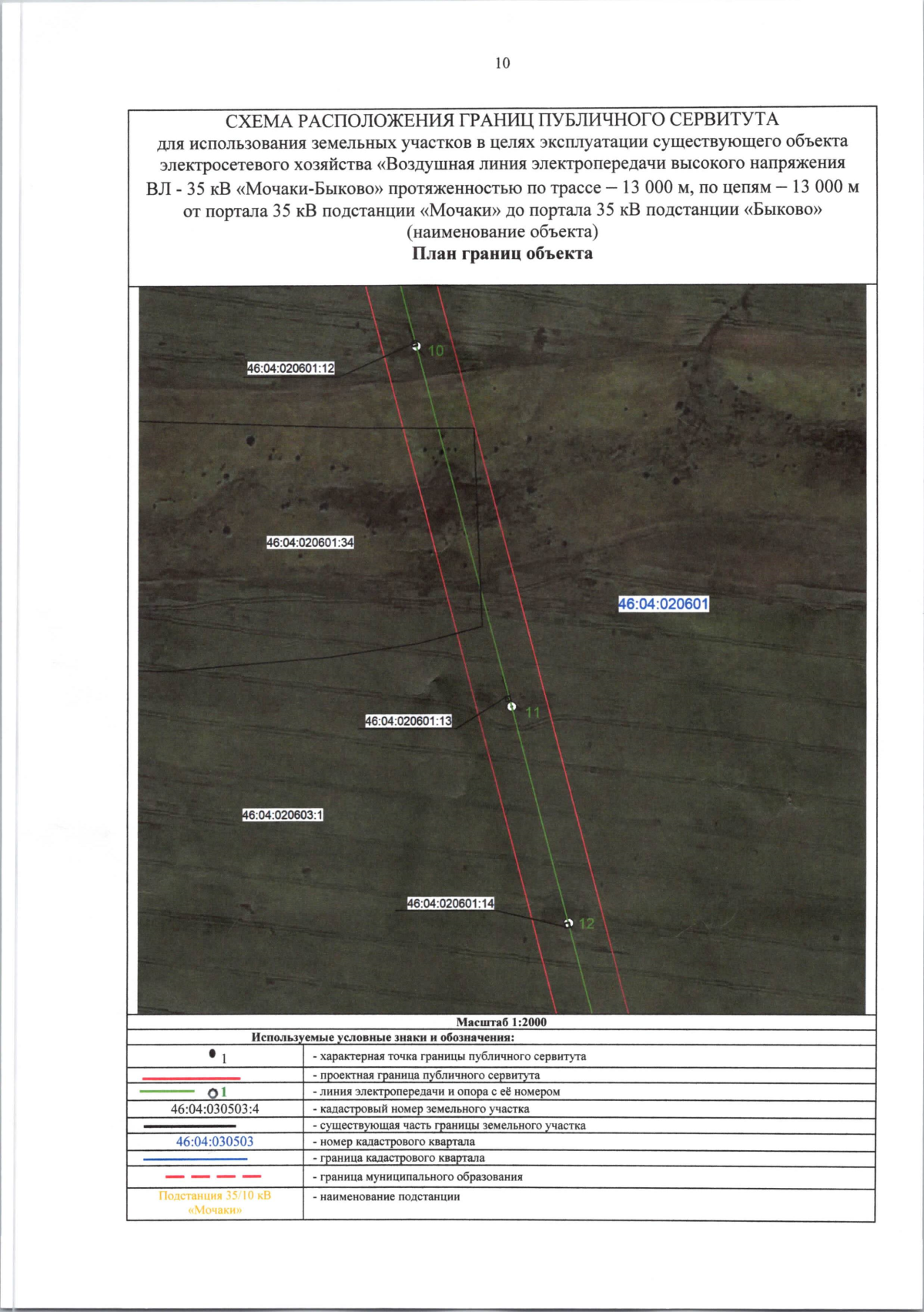 10

СХЕМА РАСПОЛОЖЕНИЯ ГРАНИЦ ПУБЛИЧНОГО СЕРВИТУТА
для использования земельных участков в целях эксплуатации существующего объекта электросетевого хозяйства «Воздушная линия электропередачи высокого напряжения ВЛ - 35 кВ «Мочаки-Быково» протяженностью по трассе – 13 000 м, по цепям – 13 000 м от портала 35 кВ подстанции «Мочаки» до портала 35 кВ подстанции «Быково»
(наименование объекта)
План границ объекта

46:04:020601:12
10
46:04:020601:34
46:04:020601
46:04:020601:13
11
46:04:020603:1
46:04:020601:14
12

Масштаб 1:2000
Используемые условные знаки и обозначения:

| | |
|---|---|
| 1 | - характерная точка границы публичного сервитута |
| | - проектная граница публичного сервитута |
| 1 | - линия электропередачи и опора с её номером |
| 46:04:030503:4 | - кадастровый номер земельного участка |
| | - существующая часть границы земельного участка |
| 46:04:030503 | - номер кадастрового квартала |
| | - граница кадастрового квартала |
| | - граница муниципального образования |
| Подстанция 35/10 кВ «Мочаки» | - наименование подстанции |